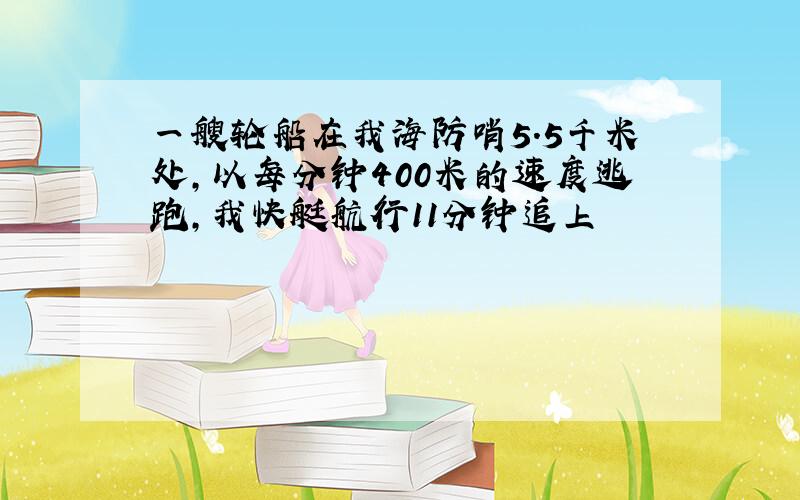 一艘轮船在我海防哨5.5千米处，以每分钟400米的速度逃跑，我快艇航行11分钟追上